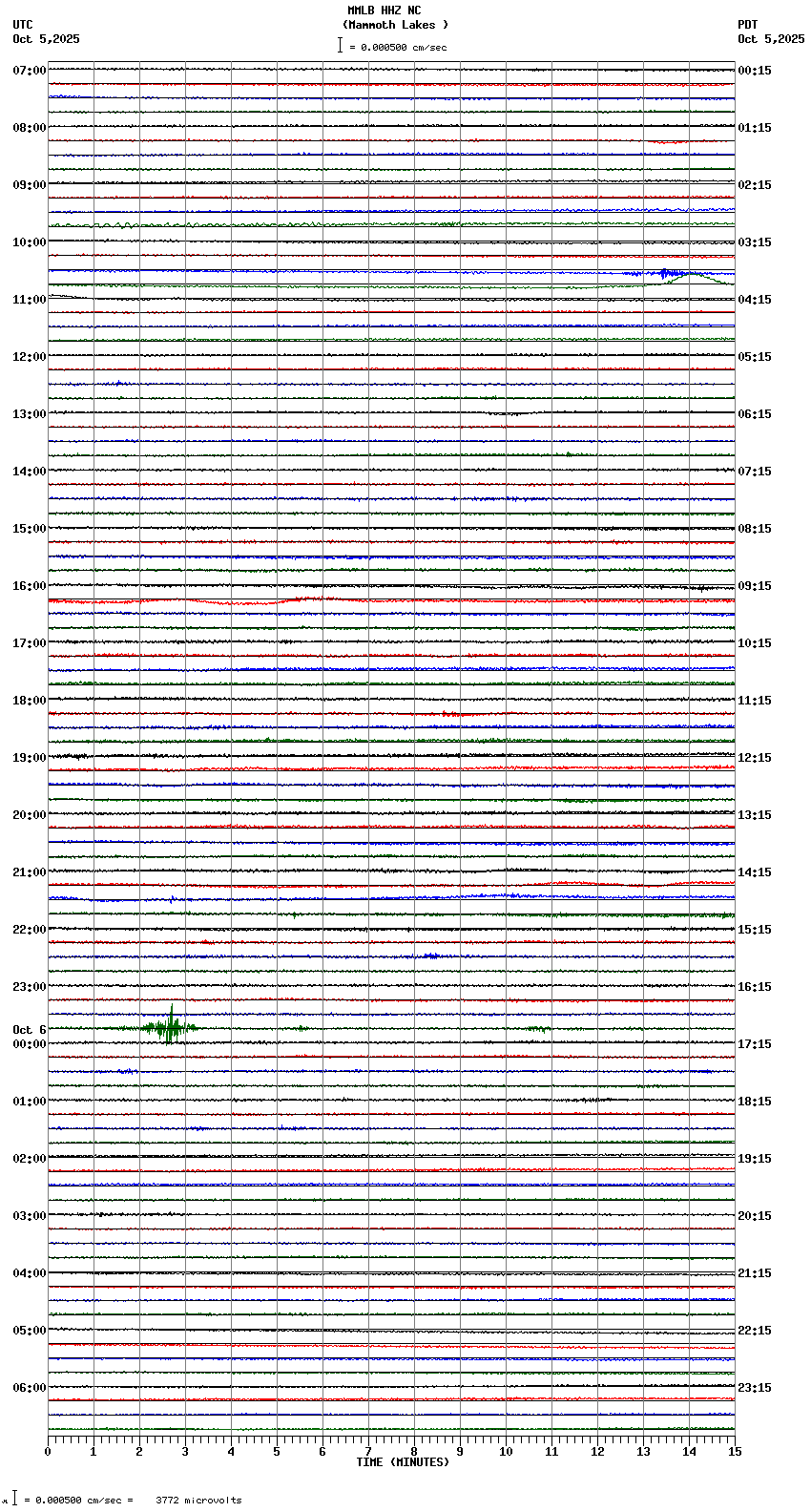 MMLB HHZ NC
(Mammoth Lakes )
= 0.000500 cm/sec

UTC
Oct 5,2025

PDT
Oct 5,2025

07:00
08:00
09:00
10:00
11:00
12:00
13:00
14:00
15:00
16:00
17:00
18:00
19:00
20:00
21:00
22:00
23:00
Oct 6
00:00
01:00
02:00
03:00
04:00
05:00
06:00

00:15
01:15
02:15
03:15
04:15
05:15
06:15
07:15
08:15
09:15
10:15
11:15
12:15
13:15
14:15
15:15
16:15
17:15
18:15
19:15
20:15
21:15
22:15
23:15

0 1 2 3 4 5 6 7 8 9 10 11 12 13 14 15
TIME (MINUTES)

= 0.000500 cm/sec = 3772 microvolts